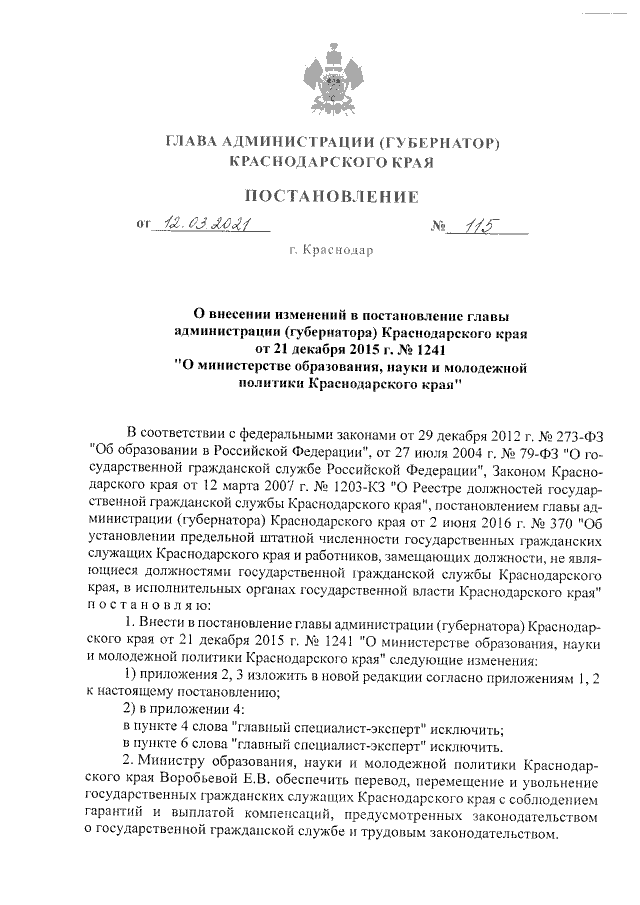 ГЛАВА АДМИНИСТРАЦИИ (ГУБЕРНАТОР)
КРАСНОДАРСКОГО КРАЯ

ПОСТАНОВЛЕНИЕ

от 12.03.2021 № 115

г. Краснодар

О внесении изменений в постановление главы администрации (губернатора) Краснодарского края от 21 декабря 2015 г. № 1241 "О министерстве образования, науки и молодежной политики Краснодарского края"

В соответствии с федеральными законами от 29 декабря 2012 г. № 273-ФЗ "Об образовании в Российской Федерации", от 27 июля 2004 г. № 79-ФЗ "О государственной гражданской службе Российской Федерации", Законом Краснодарского края от 12 марта 2007 г. № 1203-КЗ "О Реестре должностей государственной гражданской службы Краснодарского края", постановлением главы администрации (губернатора) Краснодарского края от 2 июня 2016 г. № 370 "Об установлении предельной штатной численности государственных гражданских служащих Краснодарского края и работников, замещающих должности, не являющиеся должностями государственной гражданской службы Краснодарского края, в исполнительных органах государственной власти Краснодарского края" п о с т а н о в л я ю:

1. Внести в постановление главы администрации (губернатора) Краснодарского края от 21 декабря 2015 г. № 1241 "О министерстве образования, науки и молодежной политики Краснодарского края" следующие изменения:

1) приложения 2, 3 изложить в новой редакции согласно приложениям 1, 2 к настоящему постановлению;

2) в приложении 4:

в пункте 4 слова "главный специалист-эксперт" исключить;

в пункте 6 слова "главный специалист-эксперт" исключить.

2. Министру образования, науки и молодежной политики Краснодарского края Воробьевой Е.В. обеспечить перевод, перемещение и увольнение государственных гражданских служащих Краснодарского края с соблюдением гарантий и выплатой компенсаций, предусмотренных законодательством о государственной гражданской службе и трудовым законодательством.